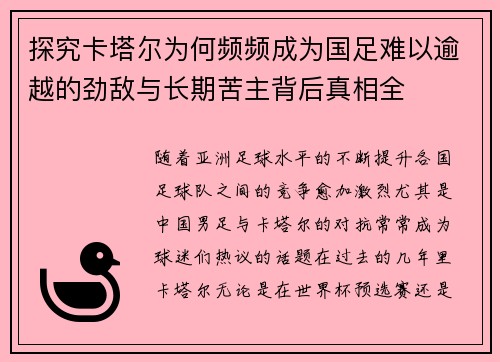 探究卡塔尔为何频频成为国足难以逾越的劲敌与长期苦主背后真相全

随着亚洲足球水平的不断提升各国足球队之间的竞争愈加激烈尤其是中国男足与卡塔尔的对抗常常成为球迷们热议的话题在过去的几年里卡塔尔无论是在世界杯预选赛还是